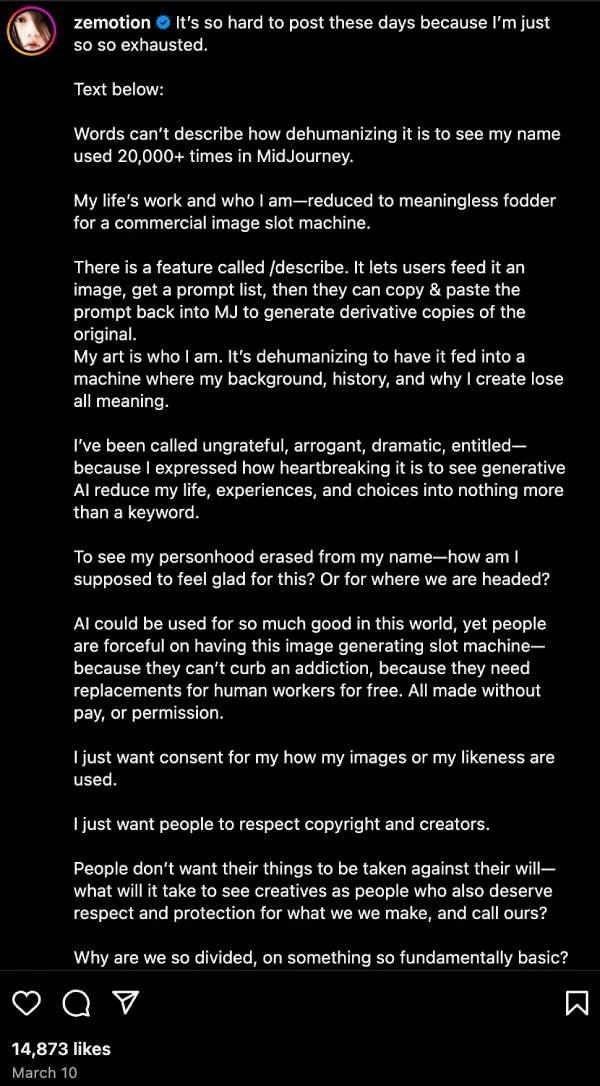 zemotion It's so hard to post these days because I'm just so so exhausted.

Text below:

Words can't describe how dehumanizing it is to see my name used 20,000+ times in MidJourney.

My life's work and who I am—reduced to meaningless fodder for a commercial image slot machine.

There is a feature called /describe. It lets users feed it an image, get a prompt list, then they can copy & paste the prompt back into MJ to generate derivative copies of the original.
My art is who I am. It's dehumanizing to have it fed into a machine where my background, history, and why I create lose all meaning.

I've been called ungrateful, arrogant, dramatic, entitled—because I expressed how heartbreaking it is to see generative AI reduce my life, experiences, and choices into nothing more than a keyword.

To see my personhood erased from my name—how am I supposed to feel glad for this? Or for where we are headed?

AI could be used for so much good in this world, yet people are forceful on having this image generating slot machine—because they can't curb an addiction, because they need replacements for human workers for free. All made without pay, or permission.

I just want consent for my how my images or my likeness are used.

I just want people to respect copyright and creators.

People don't want their things to be taken against their will—what will it take to see creatives as people who also deserve respect and protection for what we we make, and call ours?

Why are we so divided, on something so fundamentally basic?

14,873 likes
March 10